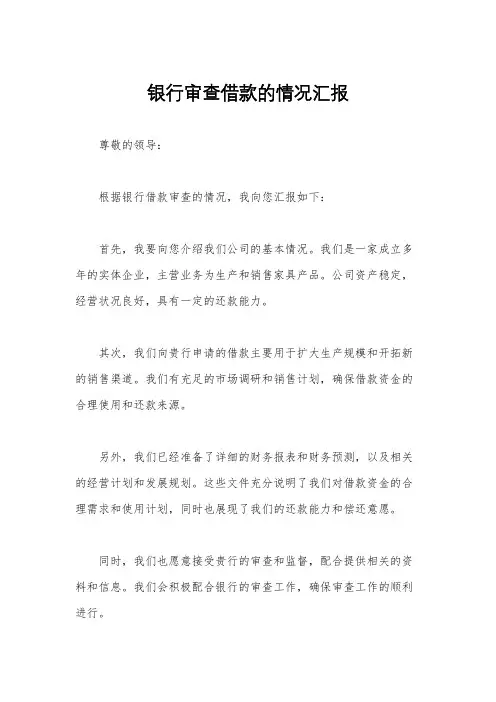 银行审查借款的情况汇报

尊敬的领导：

根据银行借款审查的情况，我向您汇报如下：

首先，我要向您介绍我们公司的基本情况。我们是一家成立多年的实体企业，主营业务为生产和销售家具产品。公司资产稳定，经营状况良好，具有一定的还款能力。

其次，我们向贵行申请的借款主要用于扩大生产规模和开拓新的销售渠道。我们有充足的市场调研和销售计划，确保借款资金的合理使用和还款来源。

另外，我们已经准备了详细的财务报表和财务预测，以及相关的经营计划和发展规划。这些文件充分说明了我们对借款资金的合理需求和使用计划，同时也展现了我们的还款能力和偿还意愿。

同时，我们也愿意接受贵行的审查和监督，配合提供相关的资料和信息。我们会积极配合银行的审查工作，确保审查工作的顺利进行。